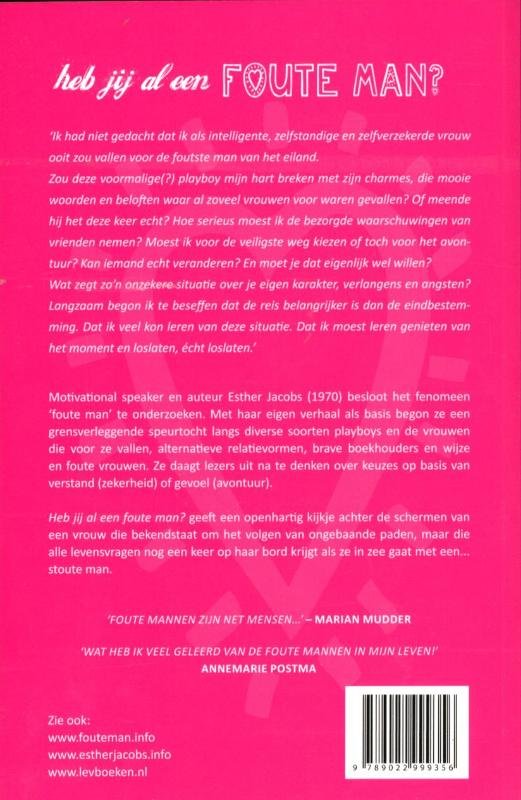 heb jij al een FOUTE MAN?

'Ik had niet gedacht dat ik als intelligente, zelfstandige en zelfverzekerde vrouw ooit zou vallen voor de foutste man van het eiland.
Zou deze voormalige(?) playboy mijn hart breken met zijn charmes, die mooie woorden en beloften waar al zoveel vrouwen voor waren gevallen? Of meende hij het deze keer echt? Hoe serieus moest ik de bezorgde waarschuwingen van vrienden nemen? Moest ik voor de veiligste weg kiezen of toch voor het avontuur? Kan iemand echt veranderen? En moet je dat eigenlijk wel willen?
Wat zegt zo'n onzekere situatie over je eigen karakter, verlangens en angsten? Langzaam begon ik te beseffen dat de reis belangrijker is dan de eindbestemming. Dat ik veel kon leren van deze situatie. Dat ik moest leren genieten van het moment en loslaten, écht loslaten.'

Motivational speaker en auteur Esther Jacobs (1970) besloot het fenomeen 'foute man' te onderzoeken. Met haar eigen verhaal als basis begon ze een grensverleggende speurtocht langs diverse soorten playboys en de vrouwen die voor ze vallen, alternatieve relatievormen, brave boekhouders en wijze en foute vrouwen. Ze daagt lezers uit na te denken over keuzes op basis van verstand (zekerheid) of gevoel (avontuur).

Heb jij al een foute man? geeft een openhartig kijkje achter de schermen van een vrouw die bekendstaat om het volgen van ongebaande paden, maar die alle levensvragen nog een keer op haar bord krijgt als ze in zee gaat met een... stoute man.

'FOUTE MANNEN ZIJN NET MENSEN...' – MARIAN MUDDER

'WAT HEB IK VEEL GELEERD VAN DE FOUTE MANNEN IN MIJN LEVEN!'
ANNEMARIE POSTMA

Zie ook:
www.fouteman.info
www.estherjacobs.info
www.levboeken.nl

9 789022 999356